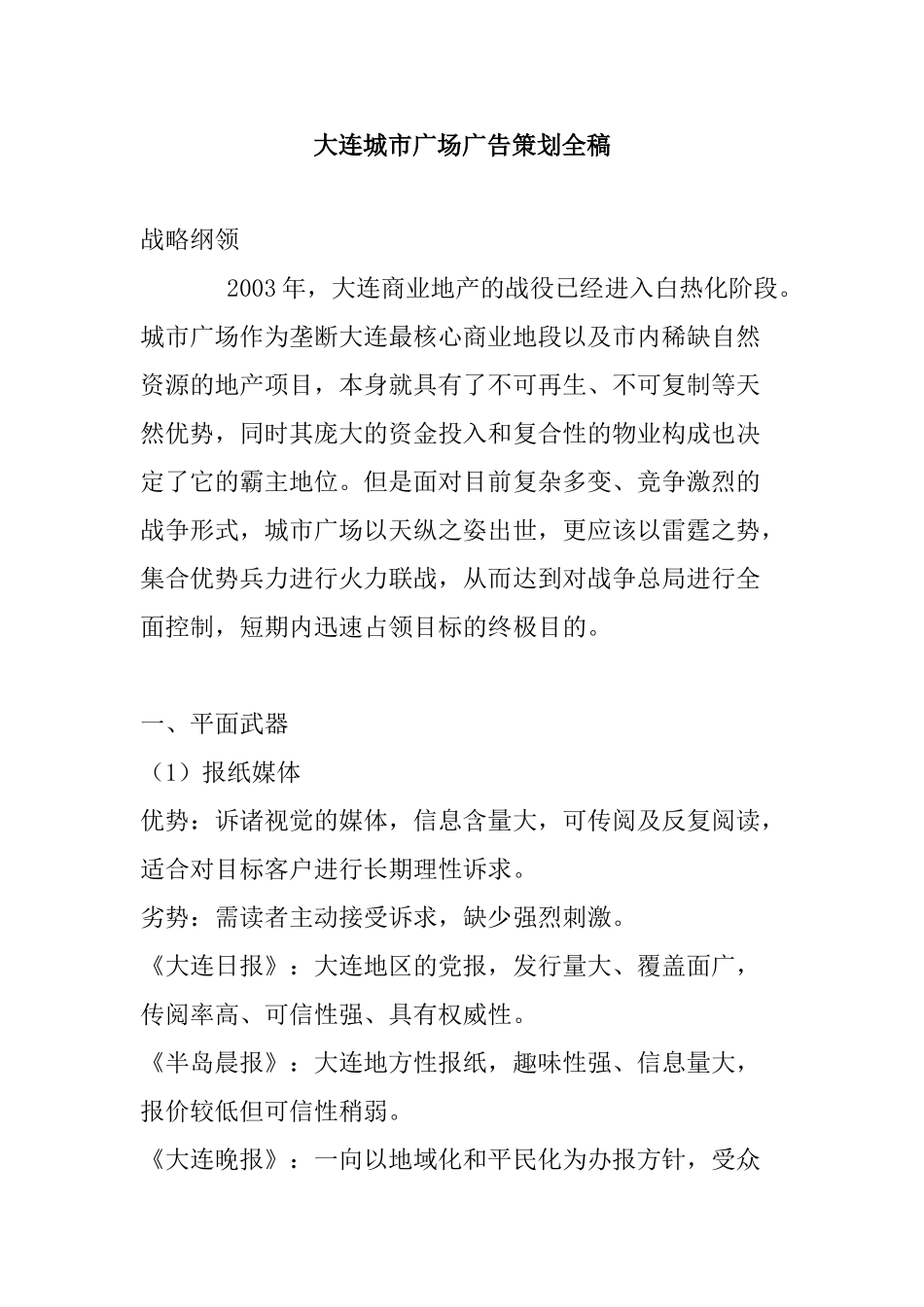 大连城市广场广告策划全稿

战略纲领

2003年，大连商业地产的战役已经进入白热化阶段。城市广场作为垄断大连最核心商业地段以及市内稀缺自然资源的地产项目，本身就具有了不可再生、不可复制等天然优势，同时其庞大的资金投入和复合性的物业构成也决定了它的霸主地位。但是面对目前复杂多变、竞争激烈的战争形式，城市广场以天纵之姿出世，更应该以雷霆之势，集合优势兵力进行火力联战，从而达到对战争总局进行全面控制，短期内迅速占领目标的终极目的。

一、平面武器

（1）报纸媒体

优势：诉诸视觉的媒体，信息含量大，可传阅及反复阅读，适合对目标客户进行长期理性诉求。

劣势：需读者主动接受诉求，缺少强烈刺激。

《大连日报》：大连地区的党报，发行量大、覆盖面广，传阅率高、可信性强、具有权威性。

《半岛晨报》：大连地方性报纸，趣味性强、信息量大，报价较低但可信性稍弱。

《大连晚报》：一向以地域化和平民化为办报方针，受众